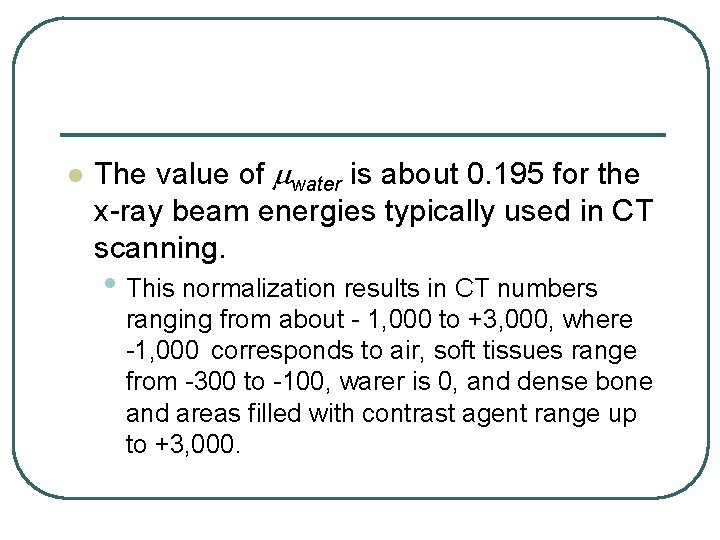 • The value of $\mu_{water}$ is about 0.195 for the x-ray beam energies typically used in CT scanning.

• This normalization results in CT numbers ranging from about - 1,000 to +3,000, where -1,000 corresponds to air, soft tissues range from -300 to -100, warer is 0, and dense bone and areas filled with contrast agent range up to +3,000.